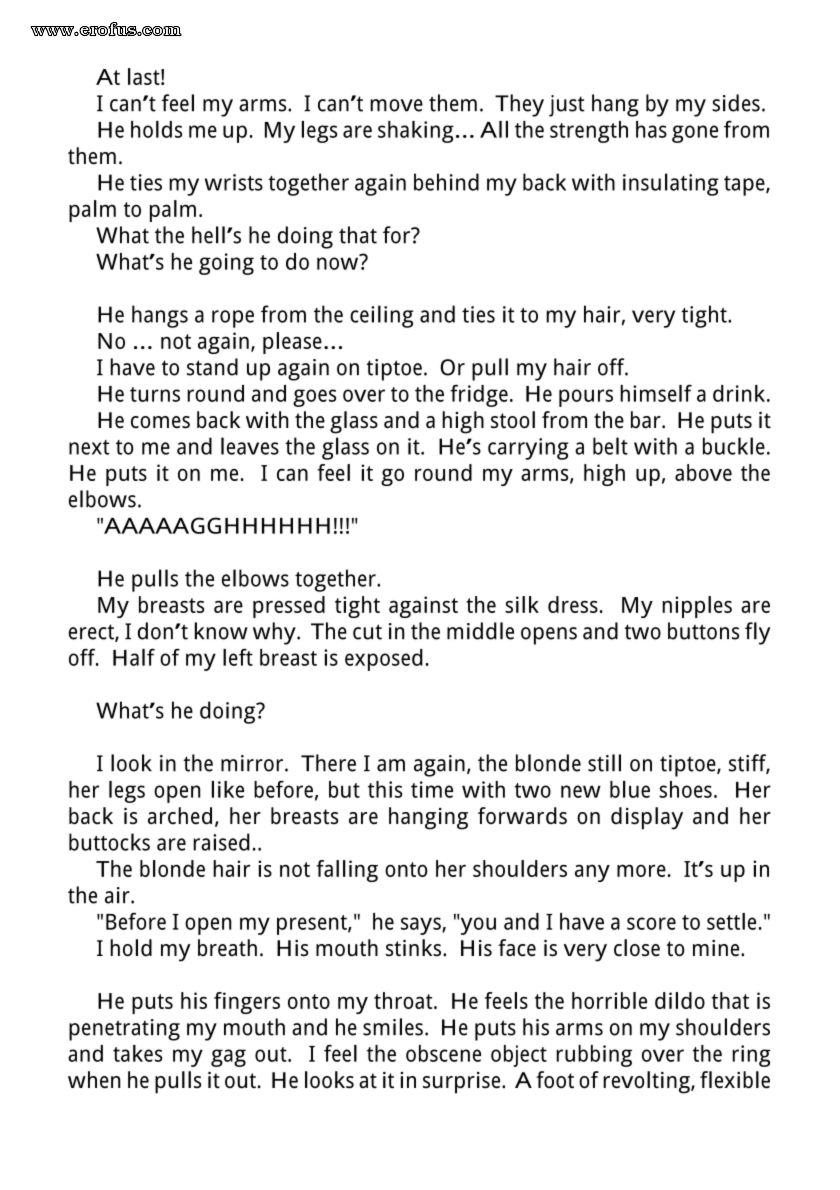 www.erofus.com

At last!

I can't feel my arms. I can't move them. They just hang by my sides.

He holds me up. My legs are shaking... All the strength has gone from them.

He ties my wrists together again behind my back with insulating tape, palm to palm.

What the hell's he doing that for?

What's he going to do now?

He hangs a rope from the ceiling and ties it to my hair, very tight.

No ... not again, please...

I have to stand up again on tiptoe. Or pull my hair off.

He turns round and goes over to the fridge. He pours himself a drink.

He comes back with the glass and a high stool from the bar. He puts it next to me and leaves the glass on it. He's carrying a belt with a buckle. He puts it on me. I can feel it go round my arms, high up, above the elbows.

"AAAAAGGHHHHHH!!!"

He pulls the elbows together.

My breasts are pressed tight against the silk dress. My nipples are erect, I don't know why. The cut in the middle opens and two buttons fly off. Half of my left breast is exposed.

What's he doing?

I look in the mirror. There I am again, the blonde still on tiptoe, stiff, her legs open like before, but this time with two new blue shoes. Her back is arched, her breasts are hanging forwards on display and her buttocks are raised..

The blonde hair is not falling onto her shoulders any more. It's up in the air.

"Before I open my present," he says, "you and I have a score to settle."

I hold my breath. His mouth stinks. His face is very close to mine.

He puts his fingers onto my throat. He feels the horrible dildo that is penetrating my mouth and he smiles. He puts his arms on my shoulders and takes my gag out. I feel the obscene object rubbing over the ring when he pulls it out. He looks at it in surprise. A foot of revolting, flexible